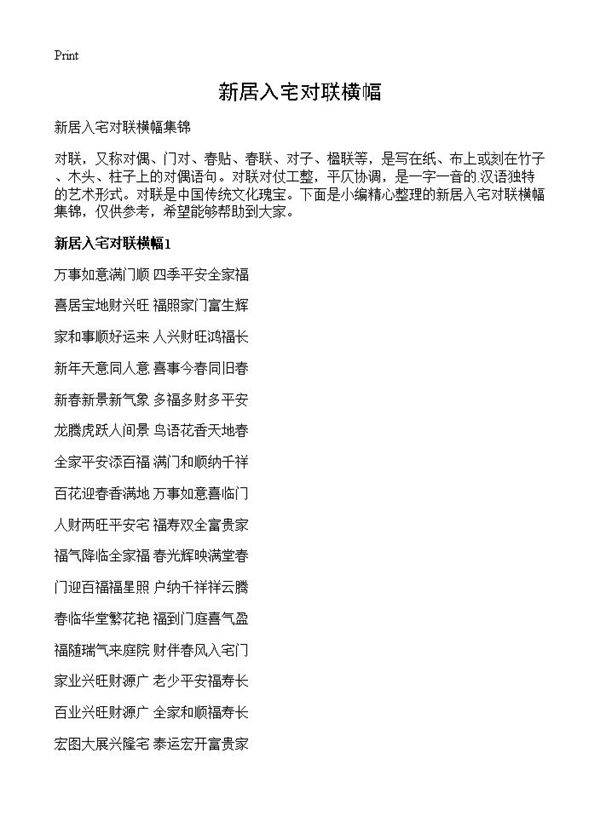 Print

新居入宅对联横幅

新居入宅对联横幅集锦

对联，又称对偶、门对、春贴、春联、对子、楹联等，是写在纸、布上或刻在竹子、木头、柱子上的对偶语句。对联对仗工整，平仄协调，是一字一音的汉语独特的艺术形式。对联是中国传统文化瑰宝。下面是小编精心整理的新居入宅对联横幅集锦，仅供参考，希望能够帮助到大家。

新居入宅对联横幅1

万事如意满门顺 四季平安全家福

喜居宝地财兴旺 福照家门富生辉

家和事顺好运来 人兴财旺鸿福长

新年天意同人意 喜事今春同旧春

新春新景新气象 多福多财多平安

龙腾虎跃人间景 鸟语花香天地春

全家平安添百福 满门和顺纳千祥

百花迎春香满地 万事如意喜临门

人财两旺平安宅 福寿双全富贵家

福气降临全家福 春光辉映满堂春

门迎百福福星照 户纳千祥祥云腾

春临华堂繁花艳 福到门庭喜气盈

福随瑞气来庭院 财伴春风入宅门

家业兴旺财源广 老少平安福寿长

百业兴旺财源广 全家和顺福寿长

宏图大展兴隆宅 泰运宏开富贵家